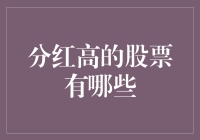 分红高的股票有哪些